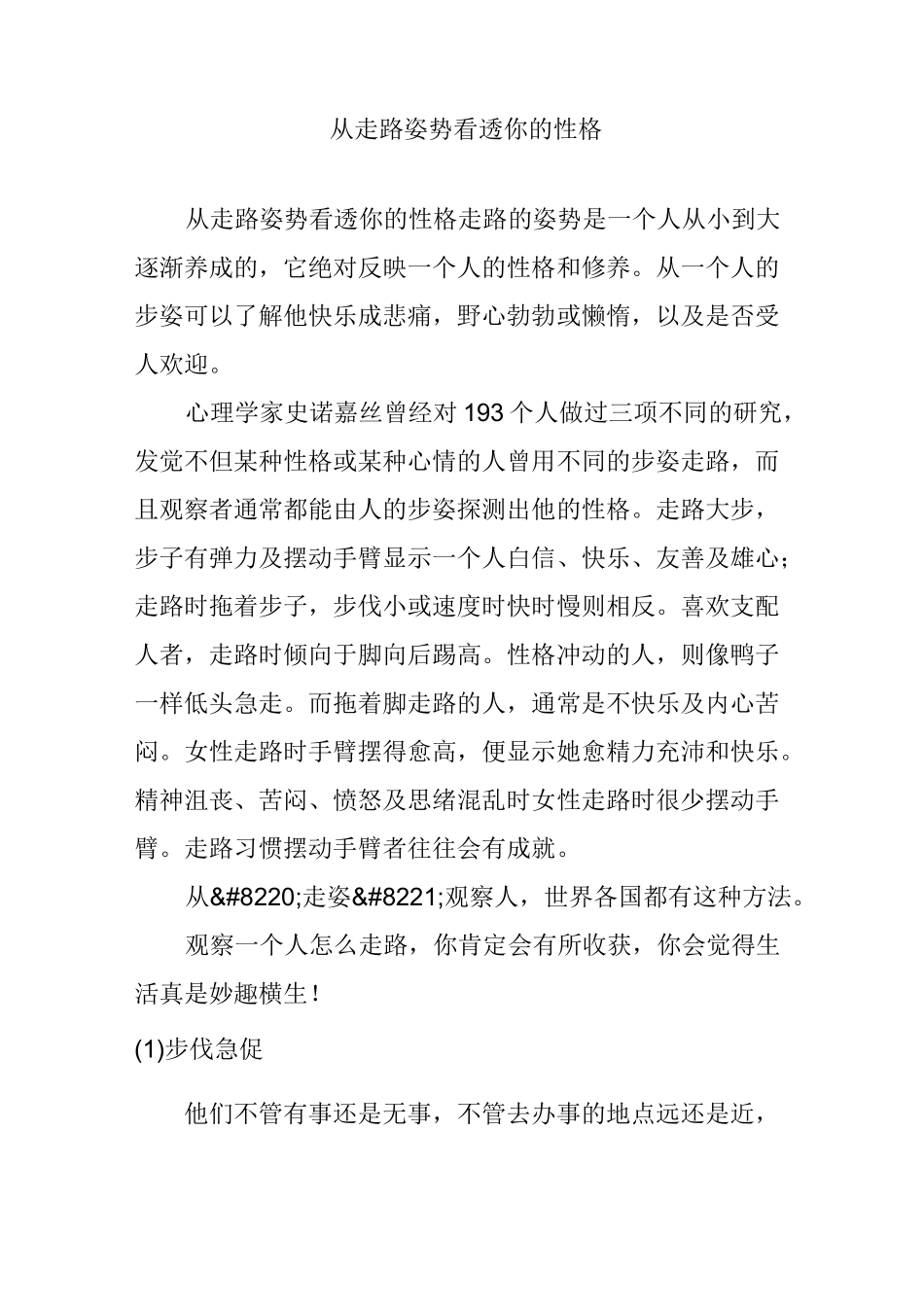 从走路姿势看透你的性格

从走路姿势看透你的性格走路的姿势是一个人从小到大逐渐养成的，它绝对反映一个人的性格和修养。从一个人的步姿可以了解他快乐成悲痛，野心勃勃或懒惰，以及是否受人欢迎。

心理学家史诺嘉丝曾经对193个人做过三项不同的研究，发觉不但某种性格或某种心情的人曾用不同的步姿走路，而且观察者通常都能由人的步姿探测出他的性格。走路大步，步子有弹力及摆动手臂显示一个人白信、快乐、友善及雄心；走路时拖着步子，步伐小或速度时快时慢则相反。喜欢支配人者，走路时倾向于脚向后踢高。性格冲动的人，则像鸭子一样低头急走。而拖着脚走路的人，通常是不快乐及内心苦闷。女性走路时手臂摆得愈高，便显示她愈精力充沛和快乐。精神沮丧、苦闷、愤怒及思绪混乱时女性走路时很少摆动手臂。走路习惯摆动手臂者往往会有成就。

从&#8220;走姿&#8221;观察人，世界各国都有这种方法。

观察一个人怎么走路，你肯定会有所收获，你会觉得生活真是妙趣横生！

(1)步伐急促

他们不管有事还是无事，不管去办事的地点远还是近，